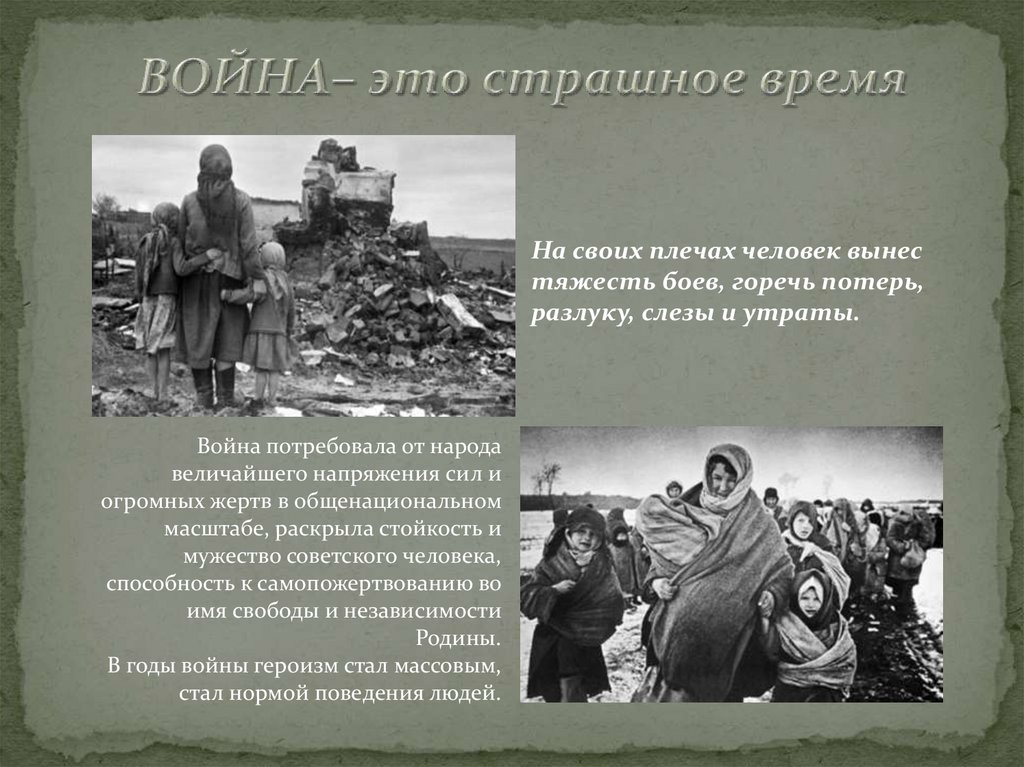 ВОЙНА– это страшное время

На своих плечах человек вынес тяжесть боев, горечь потерь, разлуку, слезы и утраты.

Война потребовала от народа величайшего напряжения сил и огромных жертв в общенациональном масштабе, раскрыла стойкость и мужество советского человека, способность к самопожертвованию во имя свободы и независимости Родины.
В годы войны героизм стал массовым, стал нормой поведения людей.